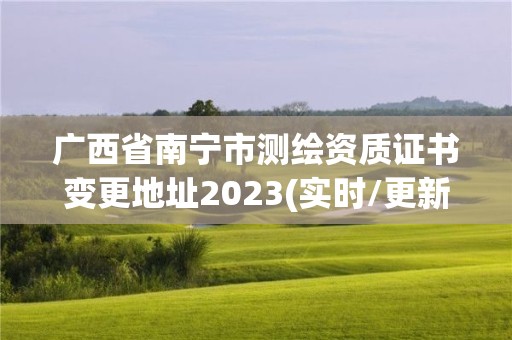 广西省南宁市测绘资质证书变更地址2023(实时/更新